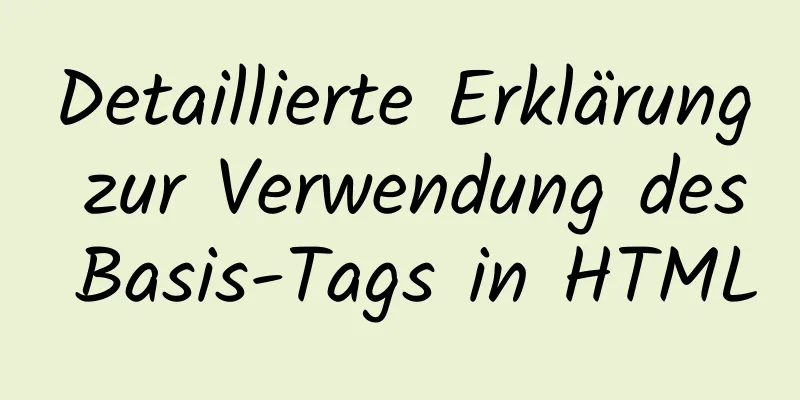 Detaillierte Erklärung zur Verwendung des Basis-Tags in HTML